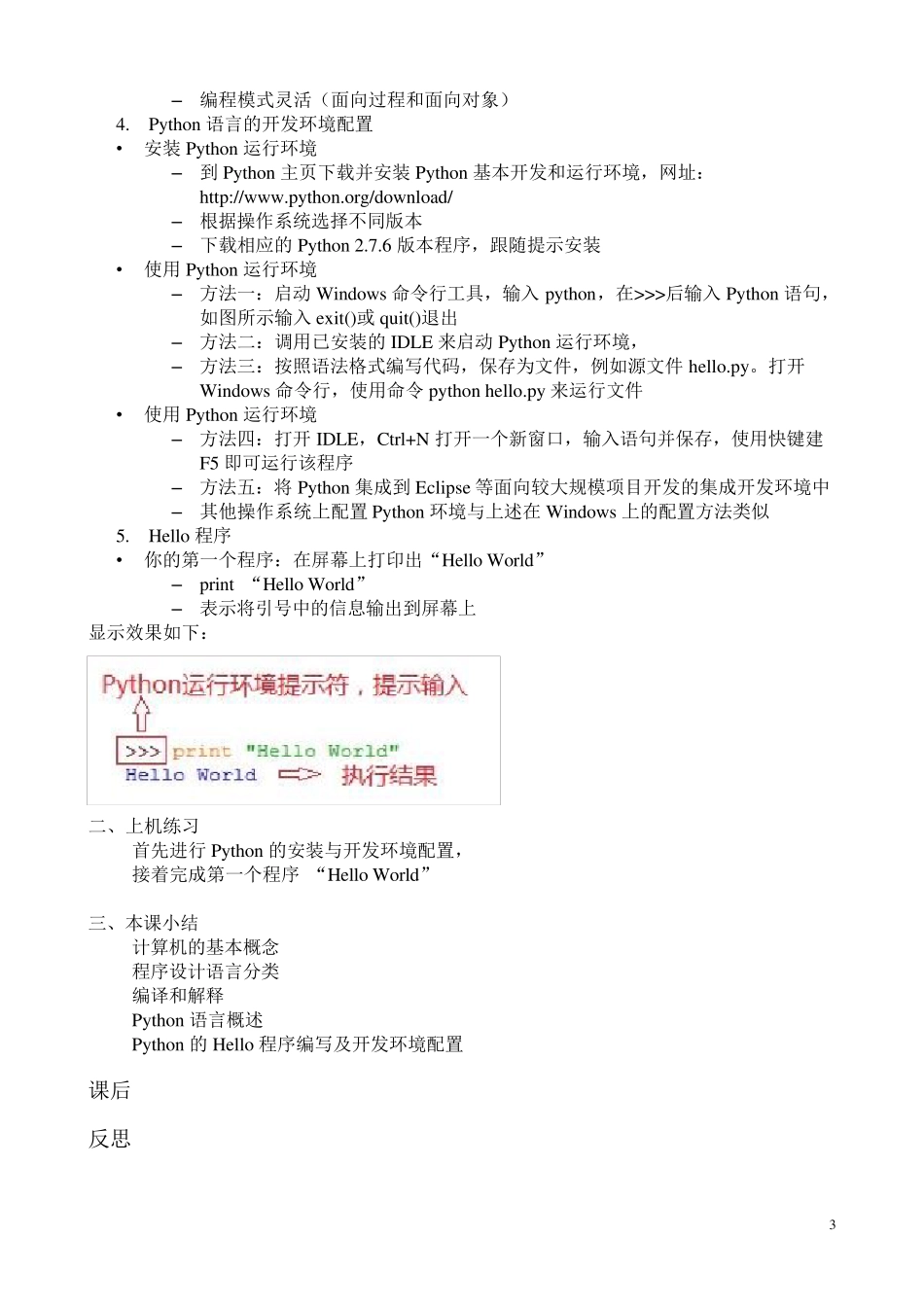 – 编程模式灵活（面向过程和面向对象）

4. Python 语言的开发环境配置

• 安装 Python 运行环境

– 到 Python 主页下载并安装 Python 基本开发和运行环境，网址：http://www.python.org/download/

– 根据操作系统选择不同版本

– 下载相应的 Python 2.7.6 版本程序，跟随提示安装

• 使用 Python 运行环境

– 方法一：启动 Windows 命令行工具，输入 python，在>>>后输入 Python 语句，如图所示输入 exit()或 quit()退出

– 方法二：调用已安装的 IDLE 来启动 Python 运行环境，

– 方法三：按照语法格式编写代码，保存为文件，例如源文件 hello.py。打开 Windows 命令行，使用命令 python hello.py 来运行文件

• 使用 Python 运行环境

– 方法四：打开 IDLE，Ctrl+N 打开一个新窗口，输入语句并保存，使用快键建 F5 即可运行该程序

– 方法五：将 Python 集成到 Eclipse 等面向较大规模项目开发的集成开发环境中

– 其他操作系统上配置 Python 环境与上述在 Windows 上的配置方法类似

5. Hello 程序

• 你的第一个程序：在屏幕上打印出“Hello World”

– print “Hello World”

– 表示将引号中的信息输出到屏幕上

显示效果如下：

Python运行环境提示符，提示输入

>>> print "Hello World"
Hello World 执行结果

二、上机练习

首先进行 Python 的安装与开发环境配置，
接着完成第一个程序 “Hello World”

三、本课小结

计算机的基本概念
程序设计语言分类
编译和解释
Python 语言概述
Python 的 Hello 程序编写及开发环境配置

课后

反思

3